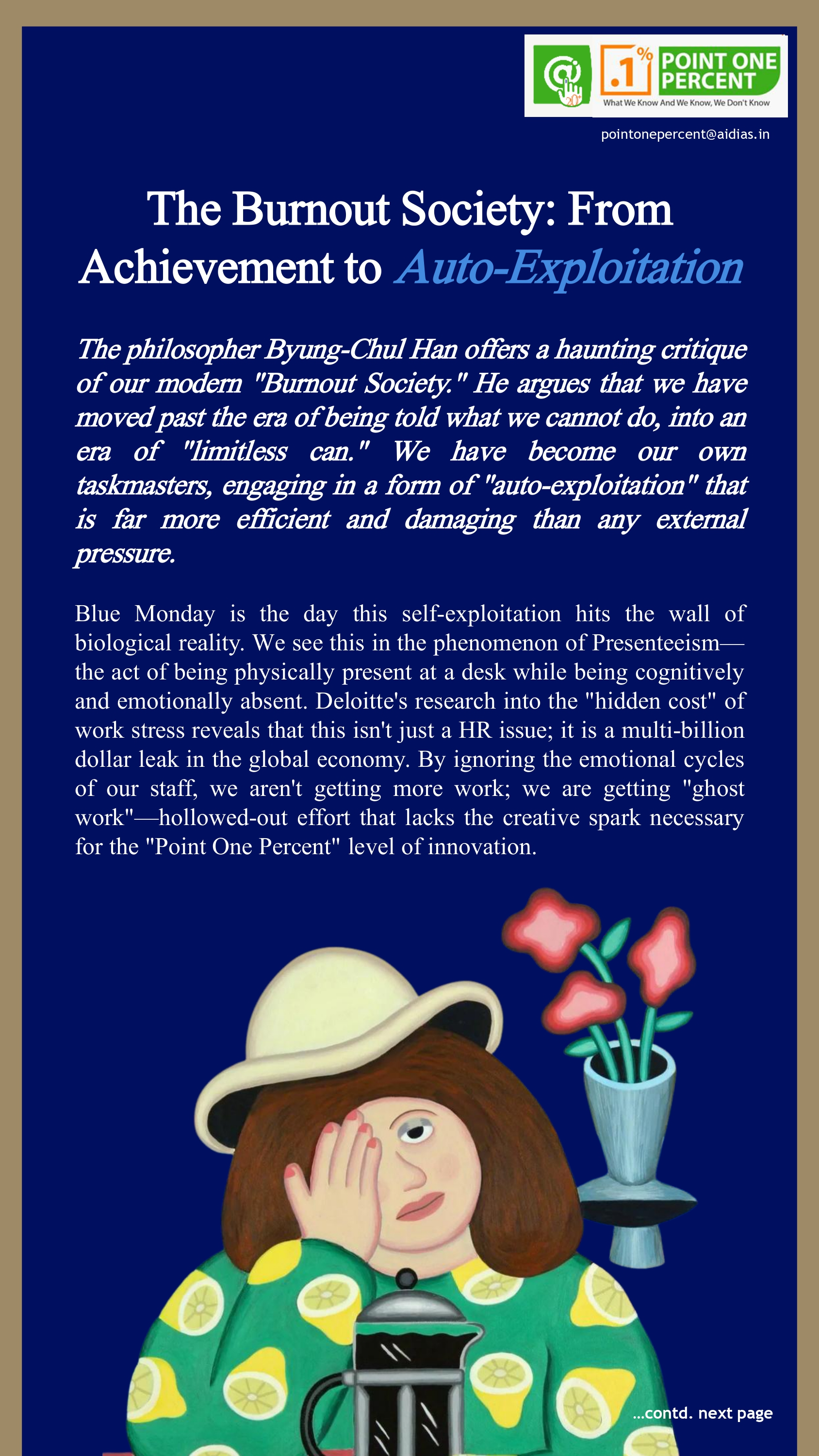 .1% POINT ONE PERCENT
What We Know And We Know, We Don't Know

pointonepercent@aidias.in

The Burnout Society: From Achievement to Auto-Exploitation

The philosopher Byung-Chul Han offers a haunting critique of our modern "Burnout Society." He argues that we have moved past the era of being told what we cannot do, into an era of "limitless can." We have become our own taskmasters, engaging in a form of "auto-exploitation" that is far more efficient and damaging than any external pressure.

Blue Monday is the day this self-exploitation hits the wall of biological reality. We see this in the phenomenon of Presenteeism—the act of being physically present at a desk while being cognitively and emotionally absent. Deloitte's research into the "hidden cost" of work stress reveals that this isn't just a HR issue; it is a multi-billion dollar leak in the global economy. By ignoring the emotional cycles of our staff, we aren't getting more work; we are getting "ghost work"—hollowed-out effort that lacks the creative spark necessary for the "Point One Percent" level of innovation.

...contd. next page